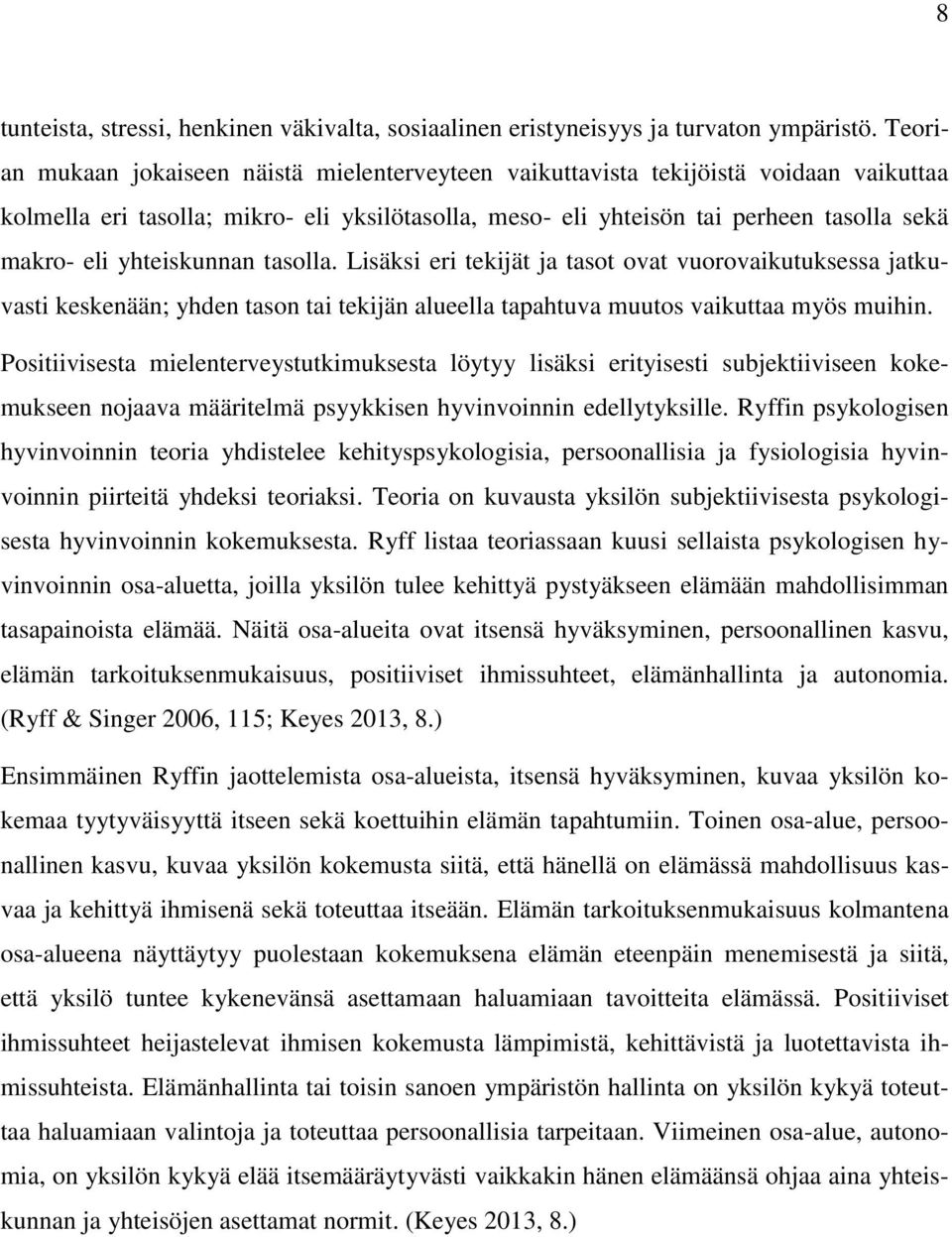 8

tunteista, stressi, henkinen väkivalta, sosiaalinen eristyneisyys ja turvaton ympäristö. Teorian mukaan jokaiseen näistä mielenterveyteen vaikuttavista tekijöistä voidaan vaikuttaa kolmella eri tasolla; mikro- eli yksilötasolla, meso- eli yhteisön tai perheen tasolla sekä makro- eli yhteiskunnan tasolla. Lisäksi eri tekijät ja tasot ovat vuorovaikutuksessa jatkuvasti keskenään; yhden tason tai tekijän alueella tapahtuva muutos vaikuttaa myös muihin. Positiivisesta mielenterveystutkimuksesta löytyy lisäksi erityisesti subjektiiviseen kokemukseen nojaava määritelmä psyykkisen hyvinvoinnin edellytyksille. Ryffin psykologisen hyvinvoinnin teoria yhdistelee kehityspsykologisia, persoonallisia ja fysiologisia hyvinvoinnin piirteitä yhdeksi teoriaksi. Teoria on kuvausta yksilön subjektiivisesta psykologisesta hyvinvoinnin kokemuksesta. Ryff listaa teoriassaan kuusi sellaista psykologisen hyvinvoinnin osa-aluetta, joilla yksilön tulee kehittyä pystyäkseen elämään mahdollisimman tasapainoista elämää. Näitä osa-alueita ovat itsensä hyväksyminen, persoonallinen kasvu, elämän tarkoituksenmukaisuus, positiiviset ihmissuhteet, elämänhallinta ja autonomia. (Ryff & Singer 2006, 115; Keyes 2013, 8.)

Ensimmäinen Ryffin jaottelemista osa-alueista, itsensä hyväksyminen, kuvaa yksilön kokemaa tyytyväisyyttä itseen sekä koettuihin elämän tapahtumiin. Toinen osa-alue, persoonallinen kasvu, kuvaa yksilön kokemusta siitä, että hänellä on elämässä mahdollisuus kasvaa ja kehittyä ihmisenä sekä toteuttaa itseään. Elämän tarkoituksenmukaisuus kolmantena osa-alueena näyttäytyy puolestaan kokemuksena elämän eteenpäin menemisestä ja siitä, että yksilö tuntee kykenevänsä asettamaan haluamiaan tavoitteita elämässä. Positiiviset ihmissuhteet heijastelevat ihmisen kokemusta lämpimistä, kehittävistä ja luotettavista ihmissuhteista. Elämänhallinta tai toisin sanoen ympäristön hallinta on yksilön kykyä toteuttaa haluamiaan valintoja ja toteuttaa persoonallisia tarpeitaan. Viimeinen osa-alue, autonomia, on yksilön kykyä elää itsemääräytyvästi vaikkakin hänen elämäänsä ohjaa aina yhteiskunnan ja yhteisöjen asettamat normit. (Keyes 2013, 8.)